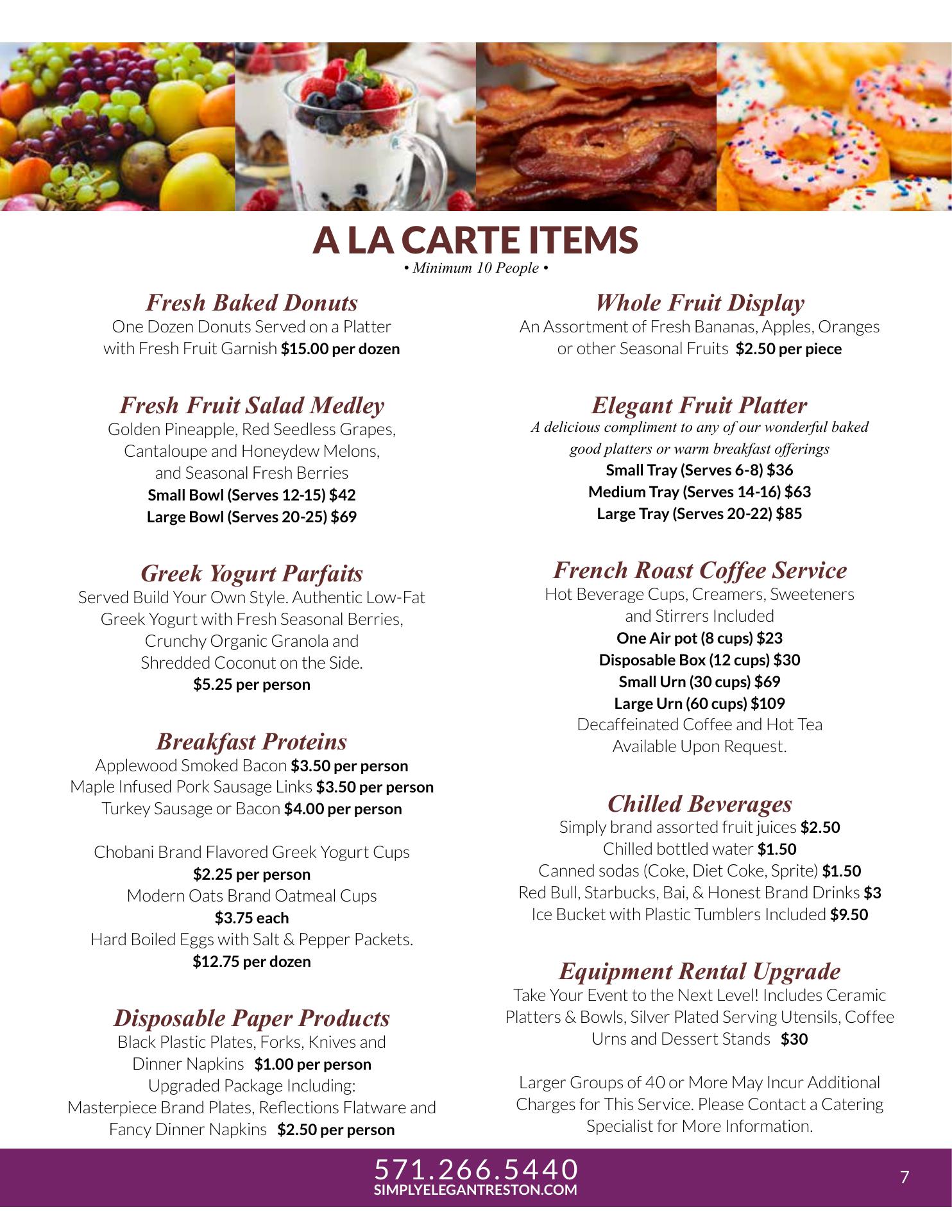 A LA CARTE ITEMS
• Minimum 10 People •

Fresh Baked Donuts
One Dozen Donuts Served on a Platter with Fresh Fruit Garnish $15.00 per dozen

Fresh Fruit Salad Medley
Golden Pineapple, Red Seedless Grapes, Cantaloupe and Honeydew Melons, and Seasonal Fresh Berries
Small Bowl (Serves 12-15) $42
Large Bowl (Serves 20-25) $69

Greek Yogurt Parfaits
Served Build Your Own Style. Authentic Low-Fat Greek Yogurt with Fresh Seasonal Berries, Crunchy Organic Granola and Shredded Coconut on the Side.
$5.25 per person

Breakfast Proteins
Applewood Smoked Bacon $3.50 per person
Maple Infused Pork Sausage Links $3.50 per person
Turkey Sausage or Bacon $4.00 per person

Chobani Brand Flavored Greek Yogurt Cups
$2.25 per person
Modern Oats Brand Oatmeal Cups
$3.75 each
Hard Boiled Eggs with Salt & Pepper Packets.
$12.75 per dozen

Disposable Paper Products
Black Plastic Plates, Forks, Knives and Dinner Napkins $1.00 per person
Upgraded Package Including:
Masterpiece Brand Plates, Reflections Flatware and Fancy Dinner Napkins $2.50 per person

Whole Fruit Display
An Assortment of Fresh Bananas, Apples, Oranges or other Seasonal Fruits $2.50 per piece

Elegant Fruit Platter
A delicious compliment to any of our wonderful baked good platters or warm breakfast offerings
Small Tray (Serves 6-8) $36
Medium Tray (Serves 14-16) $63
Large Tray (Serves 20-22) $85

French Roast Coffee Service
Hot Beverage Cups, Creamers, Sweeteners and Stirrers Included
One Air pot (8 cups) $23
Disposable Box (12 cups) $30
Small Urn (30 cups) $69
Large Urn (60 cups) $109
Decaffeinated Coffee and Hot Tea Available Upon Request.

Chilled Beverages
Simply brand assorted fruit juices $2.50
Chilled bottled water $1.50
Canned sodas (Coke, Diet Coke, Sprite) $1.50
Red Bull, Starbucks, Bai, & Honest Brand Drinks $3
Ice Bucket with Plastic Tumblers Included $9.50

Equipment Rental Upgrade
Take Your Event to the Next Level! Includes Ceramic Platters & Bowls, Silver Plated Serving Utensils, Coffee Urns and Dessert Stands $30

Larger Groups of 40 or More May Incur Additional Charges for This Service. Please Contact a Catering Specialist for More Information.

571.266.5440
SIMPLYELEGANTRESTON.COM
7